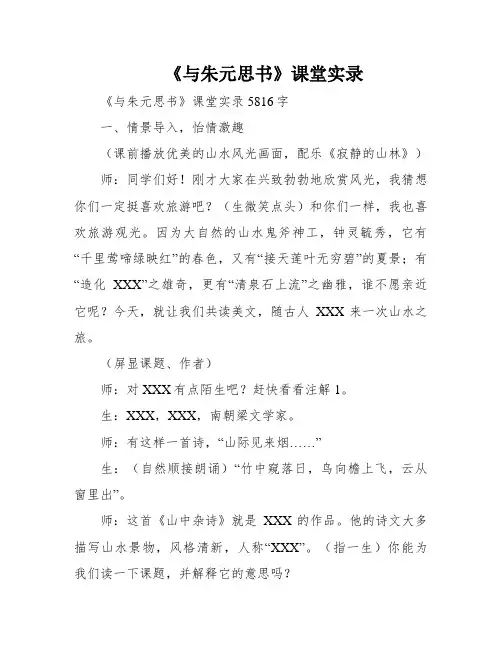 《与朱元思书》课堂实录

《与朱元思书》课堂实录 5816 字

一、情景导入，怡情激趣

（课前播放优美的山水风光画面，配乐《寂静的山林》）

师：同学们好！刚才大家在兴致勃勃地欣赏风光，我猜想你们一定挺喜欢旅游吧？（生微笑点头）和你们一样，我也喜欢旅游观光。因为大自然的山水鬼斧神工，钟灵毓秀，它有“千里莺啼绿映红”的春色，又有“接天莲叶无穷碧”的夏景；有“造化 XXX”之雄奇，更有“清泉石上流”之幽雅，谁不愿亲近它呢？今天，就让我们共读美文，随古人 XXX 来一次山水之旅。

（屏显课题、作者）

师：对 XXX 有点陌生吧？赶快看看注解 1。

生：XXX，XXX，南朝梁文学家。

师：有这样一首诗，“山际见来烟……”

生：（自然顺接朗诵）“竹中窥落日，鸟向檐上飞，云从窗里出”。

师：这首《山中杂诗》就是 XXX 的作品。他的诗文大多描写山水景物，风格清新，人称“XXX”。（指一生）你能为我们读一下课题，并解释它的意思吗？